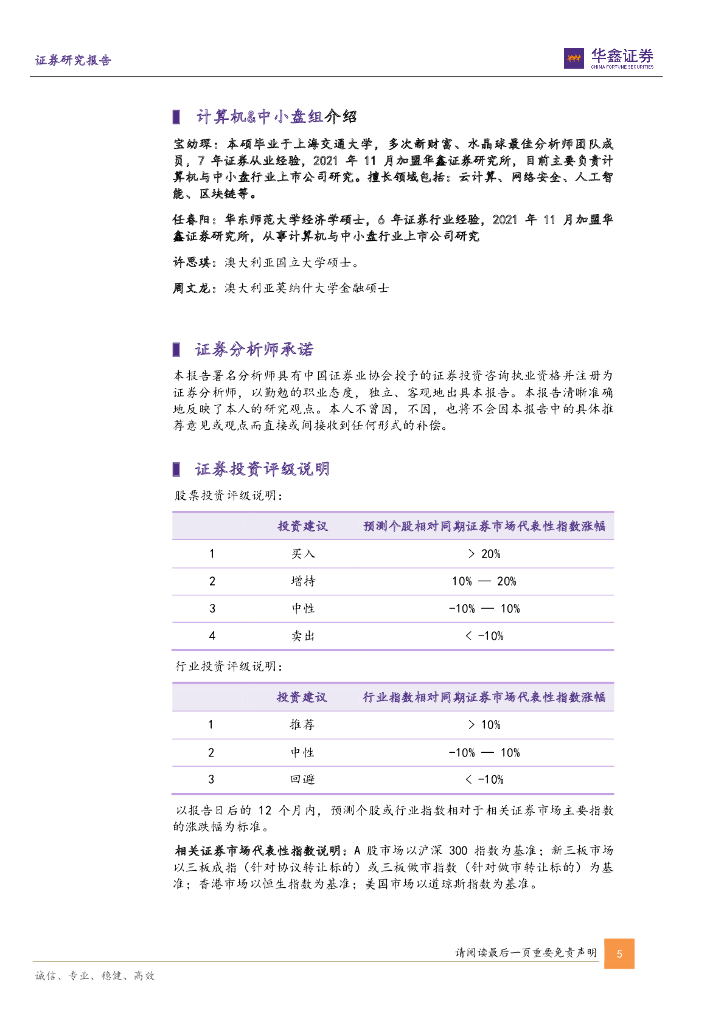 证券研究报告

华鑫证券
CHINA FORTUNE SECURITIES

计算机&中小盘组介绍

宝幼琛：本硕毕业于上海交通大学，多次新财富、水晶球最佳分析师团队成员，7 年证券从业经验，2021 年 11 月加盟华鑫证券研究所，目前主要负责计算机与中小盘行业上市公司研究。擅长领域包括：云计算、网络安全、人工智能、区块链等。

任春阳：华东师范大学经济学硕士，6 年证券行业经验，2021 年 11 月加盟华鑫证券研究所，从事计算机与中小盘行业上市公司研究

许思琪：澳大利亚国立大学硕士。

周文龙：澳大利亚莫纳什大学金融硕士

证券分析师承诺

本报告署名分析师具有中国证券业协会授予的证券投资咨询执业资格并注册为证券分析师，以勤勉的职业态度，独立、客观地出具本报告。本报告清晰准确地反映了本人的研究观点。本人不曾因，不因，也将不会因本报告中的具体推荐意见或观点而直接或间接收到任何形式的补偿。

证券投资评级说明

股票投资评级说明：

| | 投资建议 | 预测个股相对同期证券市场代表性指数涨幅 |
|---|---|---|
| 1 | 买入 | > 20% |
| 2 | 增持 | 10% — 20% |
| 3 | 中性 | -10% — 10% |
| 4 | 卖出 | < -10% |

行业投资评级说明：

| | 投资建议 | 行业指数相对同期证券市场代表性指数涨幅 |
|---|---|---|
| 1 | 推荐 | > 10% |
| 2 | 中性 | -10% — 10% |
| 3 | 回避 | < -10% |

以报告日后的 12 个月内，预测个股或行业指数相对于相关证券市场主要指数的涨跌幅为标准。

相关证券市场代表性指数说明：A 股市场以沪深 300 指数为基准；新三板市场以三板成指（针对协议转让标的）或三板做市指数（针对做市转让标的）为基准；香港市场以恒生指数为基准；美国市场以道琼斯指数为基准。

请阅读最后一页重要免责声明 5

诚信、专业、稳健、高效